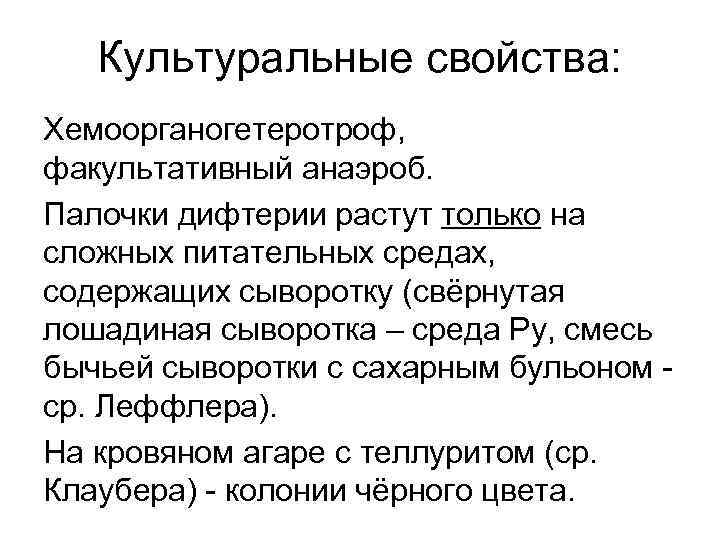 Культуральные свойства:

Хемоорганогетеротроф, факультативный анаэроб.

Палочки дифтерии растут только на сложных питательных средах, содержащих сыворотку (свёрнутая лошадиная сыворотка – среда Ру, смесь бычьей сыворотки с сахарным бульоном - ср. Леффлера).

На кровяном агаре с теллуритом (ср. Клаубера) - колонии чёрного цвета.